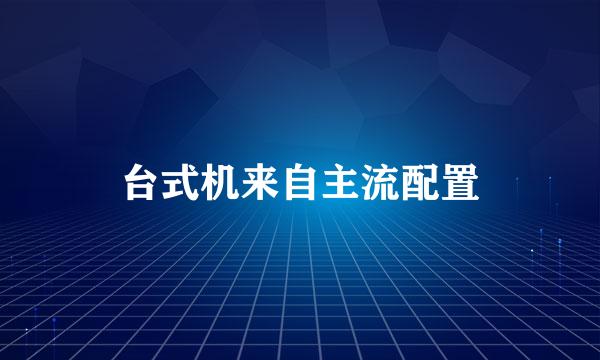 台式机来自主流配置